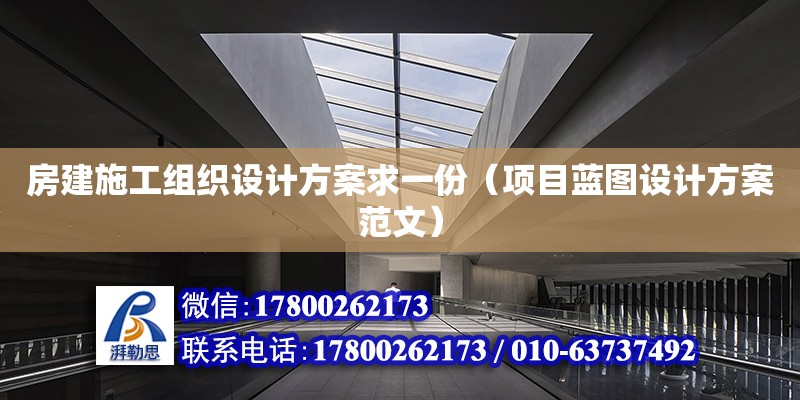 房建施工组织设计方案求一份（项目蓝图设计方案范文）

湃勒思

微信:17800262173

联系电话:17800262173 / 010-63737492